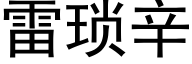 雷琐辛